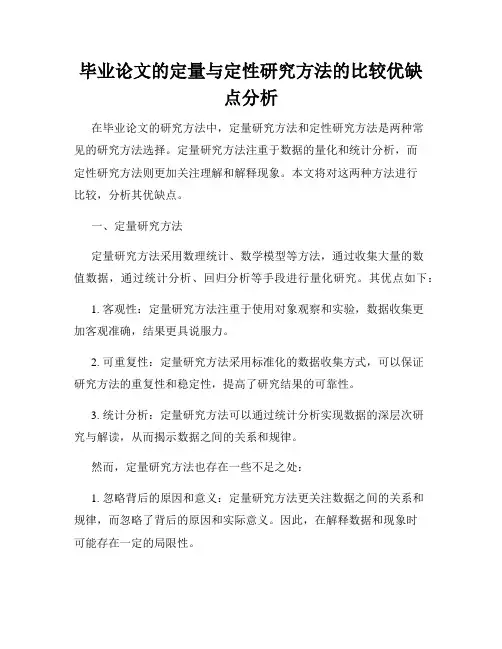 毕业论文的定量与定性研究方法的比较优缺点分析

在毕业论文的研究方法中，定量研究方法和定性研究方法是两种常见的研究方法选择。定量研究方法注重于数据的量化和统计分析，而定性研究方法则更加关注理解和解释现象。本文将对这两种方法进行比较，分析其优缺点。

一、定量研究方法

定量研究方法采用数理统计、数学模型等方法，通过收集大量的数值数据，通过统计分析、回归分析等手段进行量化研究。其优点如下：

1. 客观性：定量研究方法注重于使用对象观察和实验，数据收集更加客观准确，结果更具说服力。

2. 可重复性：定量研究方法采用标准化的数据收集方式，可以保证研究方法的重复性和稳定性，提高了研究结果的可靠性。

3. 统计分析：定量研究方法可以通过统计分析实现数据的深层次研究与解读，从而揭示数据之间的关系和规律。

然而，定量研究方法也存在一些不足之处：

1. 忽略背后的原因和意义：定量研究方法更关注数据之间的关系和规律，而忽略了背后的原因和实际意义。因此，在解释数据和现象时可能存在一定的局限性。